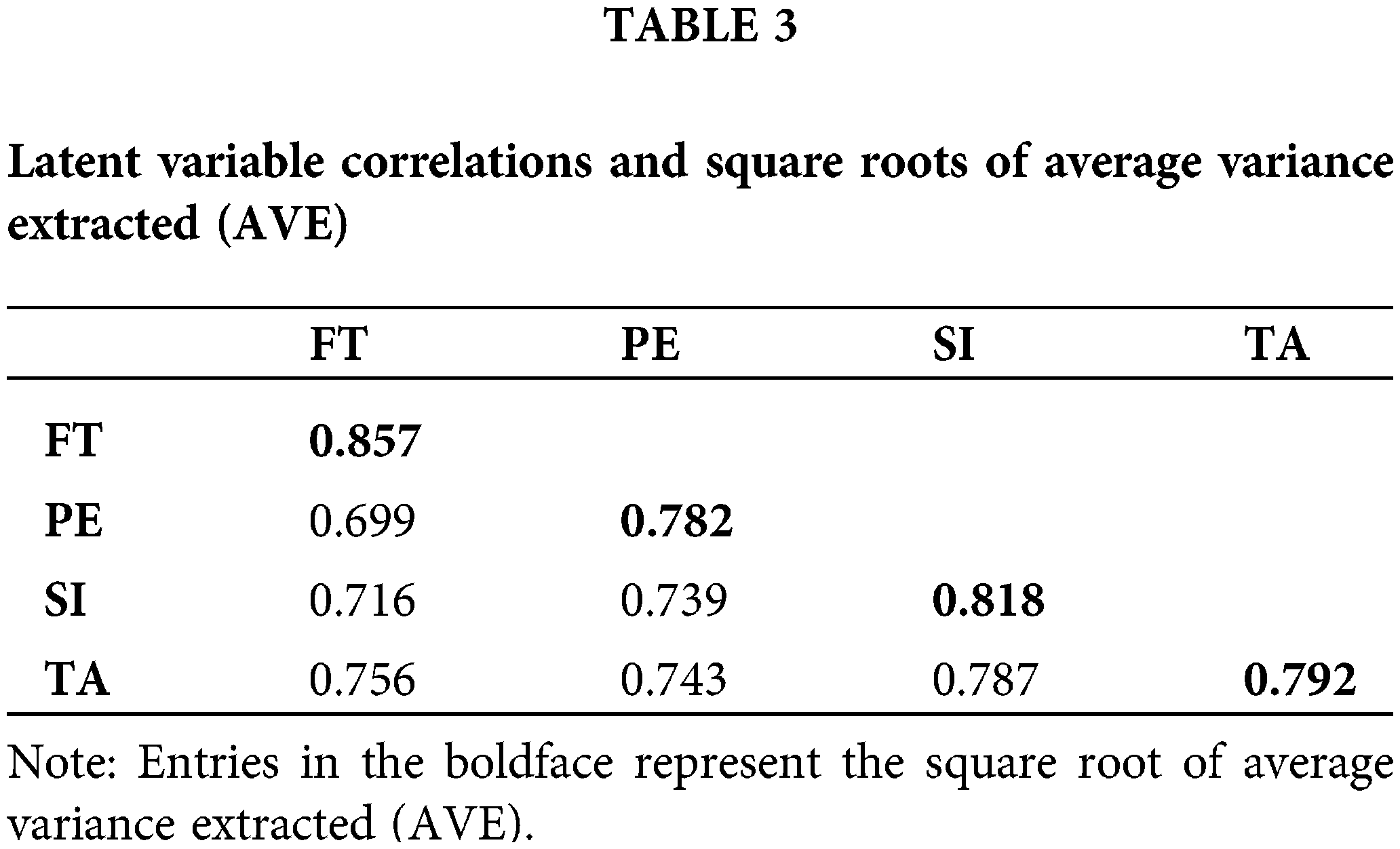 TABLE 3

Latent variable correlations and square roots of average variance extracted (AVE)

|  | FT | PE | SI | TA |
|---|---|---|---|---|
| FT | 0.857 |  |  |  |
| PE | 0.699 | 0.782 |  |  |
| SI | 0.716 | 0.739 | 0.818 |  |
| TA | 0.756 | 0.743 | 0.787 | 0.792 |

Note: Entries in the boldface represent the square root of average variance extracted (AVE).